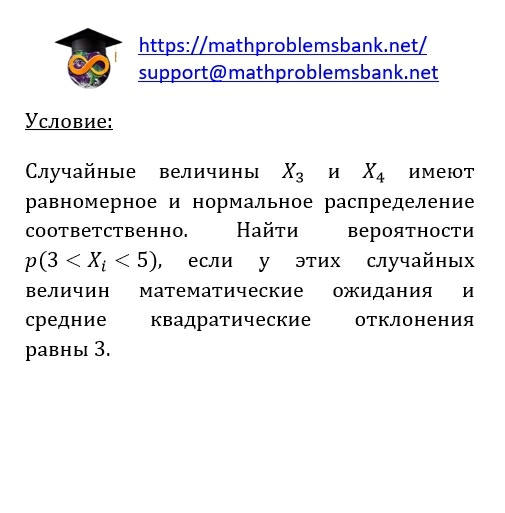 https://mathproblemsbank.net/
support@mathproblemsbank.net

Условие:

Случайные величины $X_3$ и $X_4$ имеют равномерное и нормальное распределение соответственно. Найти вероятности $p(3 < X_i < 5)$, если у этих случайных величин математические ожидания и средние квадратические отклонения равны 3.